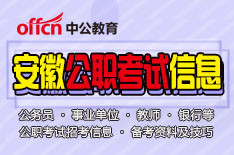 offcn 中公教育

安徽公职考试信息

公务员 · 事业单位 · 教师 · 银行等
公职考试招考信息 · 备考资料及技巧